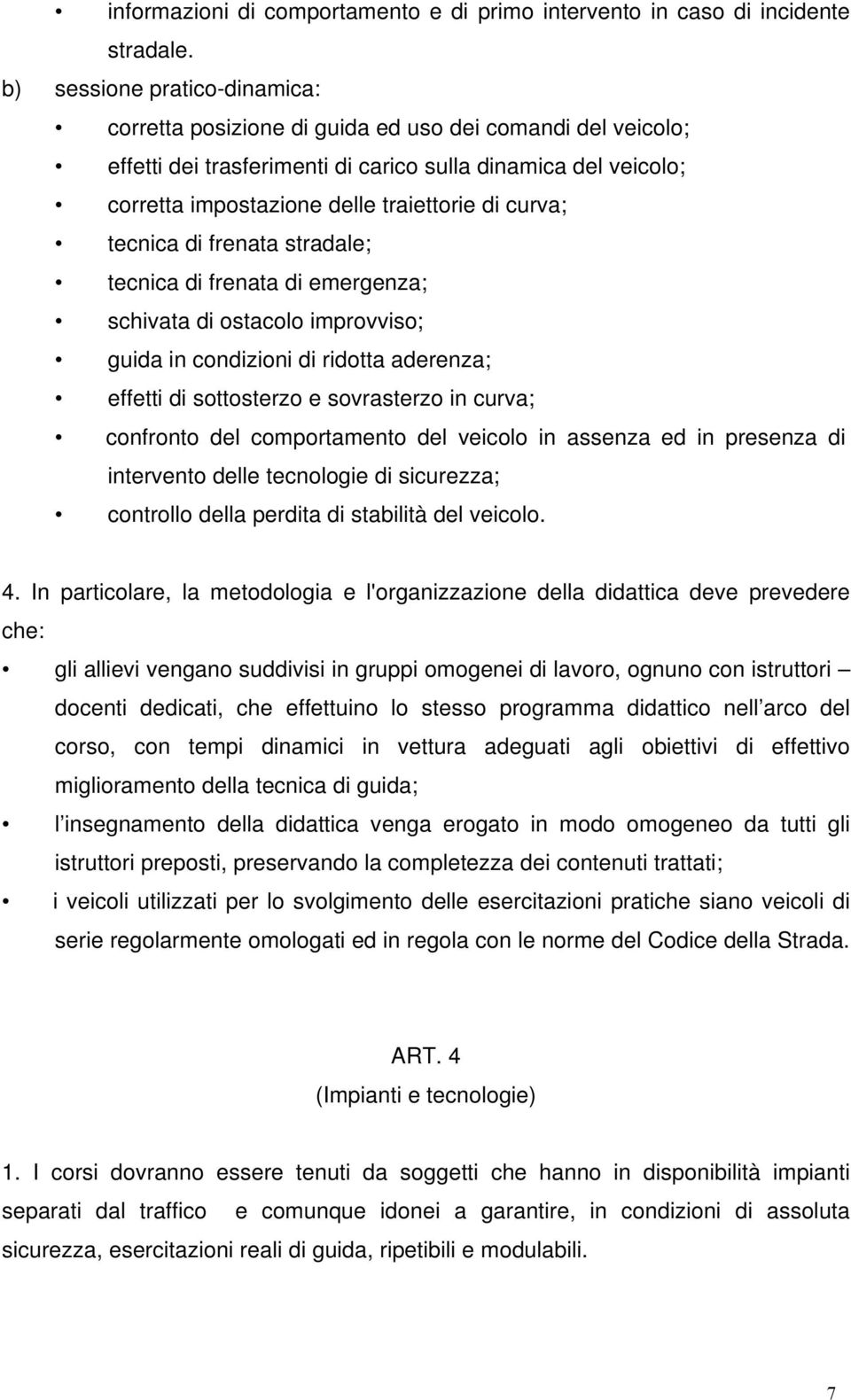 • informazioni di comportamento e di primo intervento in caso di incidente stradale.

b) sessione pratico-dinamica:

• corretta posizione di guida ed uso dei comandi del veicolo;

• effetti dei trasferimenti di carico sulla dinamica del veicolo;

• corretta impostazione delle traiettorie di curva;

• tecnica di frenata stradale;

• tecnica di frenata di emergenza;

• schivata di ostacolo improvviso;

• guida in condizioni di ridotta aderenza;

• effetti di sottosterzo e sovrasterzo in curva;

• confronto del comportamento del veicolo in assenza ed in presenza di intervento delle tecnologie di sicurezza;

• controllo della perdita di stabilità del veicolo.

4. In particolare, la metodologia e l'organizzazione della didattica deve prevedere che:

• gli allievi vengano suddivisi in gruppi omogenei di lavoro, ognuno con istruttori – docenti dedicati, che effettuino lo stesso programma didattico nell arco del corso, con tempi dinamici in vettura adeguati agli obiettivi di effettivo miglioramento della tecnica di guida;

• l insegnamento della didattica venga erogato in modo omogeneo da tutti gli istruttori preposti, preservando la completezza dei contenuti trattati;

• i veicoli utilizzati per lo svolgimento delle esercitazioni pratiche siano veicoli di serie regolarmente omologati ed in regola con le norme del Codice della Strada.

ART. 4
(Impianti e tecnologie)

1. I corsi dovranno essere tenuti da soggetti che hanno in disponibilità impianti separati dal traffico e comunque idonei a garantire, in condizioni di assoluta sicurezza, esercitazioni reali di guida, ripetibili e modulabili.

7